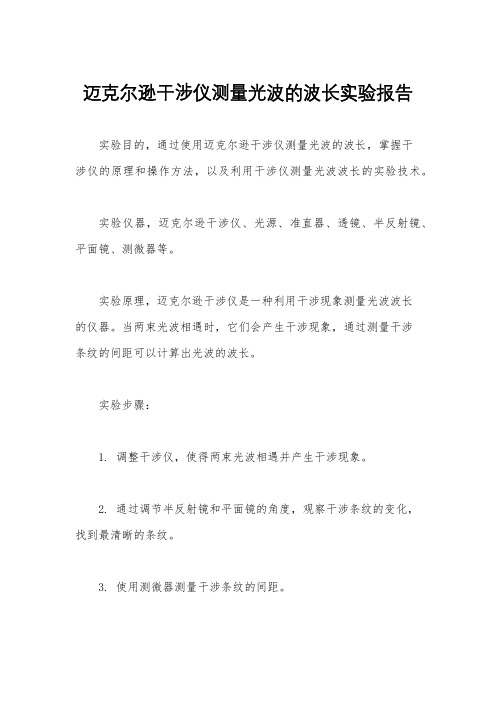 迈克尔逊干涉仪测量光波的波长实验报告

实验目的，通过使用迈克尔逊干涉仪测量光波的波长，掌握干涉仪的原理和操作方法，以及利用干涉仪测量光波波长的实验技术。

实验仪器，迈克尔逊干涉仪、光源、准直器、透镜、半反射镜、平面镜、测微器等。

实验原理，迈克尔逊干涉仪是一种利用干涉现象测量光波波长的仪器。当两束光波相遇时，它们会产生干涉现象，通过测量干涉条纹的间距可以计算出光波的波长。

实验步骤：

1. 调整干涉仪，使得两束光波相遇并产生干涉现象。

2. 通过调节半反射镜和平面镜的角度，观察干涉条纹的变化，找到最清晰的条纹。

3. 使用测微器测量干涉条纹的间距。